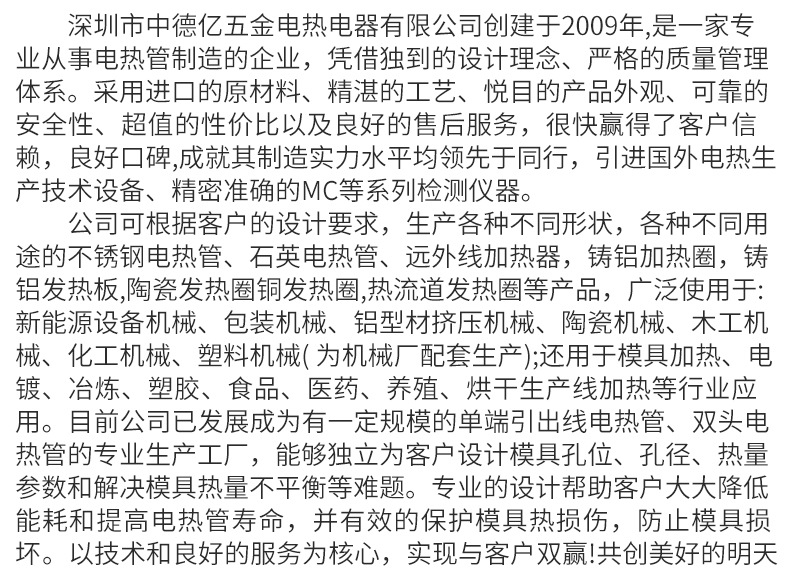 深圳市中德亿五金电热电器有限公司创建于2009年,是一家专业从事电热管制造的企业，凭借独到的设计理念、严格的质量管理体系。采用进口的原材料、精湛的工艺、悦目的产品外观、可靠的安全性、超值的性价比以及良好的售后服务，很快赢得了客户信赖，良好口碑,成就其制造实力水平均领先于同行，引进国外电热生产技术设备、精密准确的MC等系列检测仪器。

公司可根据客户的设计要求，生产各种不同形状，各种不同用途的不锈钢电热管、石英电热管、远外线加热器，铸铝加热圈，铸铝发热板,陶瓷发热圈铜发热圈,热流道发热圈等产品，广泛使用于:新能源设备机械、包装机械、铝型材挤压机械、陶瓷机械、木工机械、化工机械、塑料机械( 为机械厂配套生产);还用于模具加热、电镀、冶炼、塑胶、食品、医药、养殖、烘干生产线加热等行业应用。目前公司已发展成为有一定规模的单端引出线电热管、双头电热管的专业生产工厂，能够独立为客户设计模具孔位、孔径、热量参数和解决模具热量不平衡等难题。专业的设计帮助客户大大降低能耗和提高电热管寿命，并有效的保护模具热损伤，防止模具损坏。以技术和良好的服务为核心，实现与客户双赢!共创美好的明天